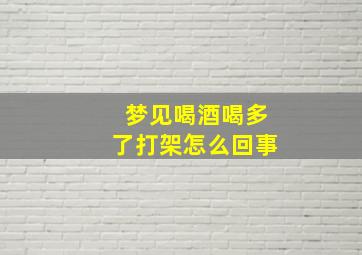 梦见喝酒喝多了打架怎么回事